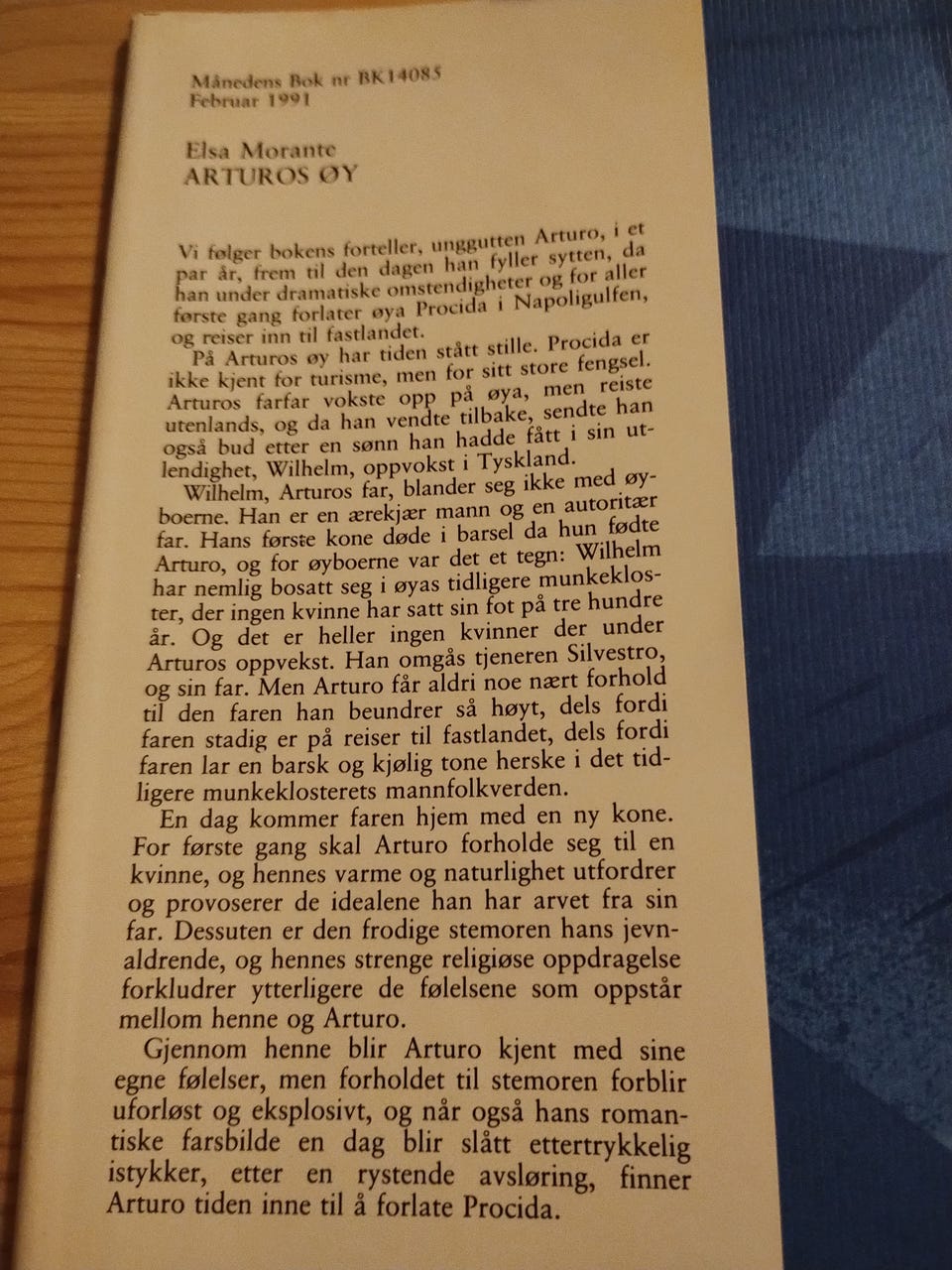 Månedens Bok nr BK14085
Februar 1991

Elsa Morante
ARTUROS ØY

Vi følger bokens forteller, unggutten Arturo, i et par år, frem til den dagen han fyller sytten, da han under dramatiske omstendigheter og for aller første gang forlater øya Procida i Napoligulfen, og reiser inn til fastlandet.

På Arturos øy har tiden stått stille. Procida er ikke kjent for turisme, men for sitt store fengsel. Arturos farfar vokste opp på øya, men reiste utenlands, og da han vendte tilbake, sendte han også bud etter en sønn han hadde fått i sin utlendighet, Wilhelm, oppvokst i Tyskland.

Wilhelm, Arturos far, blander seg ikke med øyboerne. Han er en ærekjær mann og en autoritær far. Hans første kone døde i barsel da hun fødte Arturo, og for øyboerne var det et tegn: Wilhelm har nemlig bosatt seg i øyas tidligere munkekloster, der ingen kvinne har satt sin fot på tre hundre år. Og det er heller ingen kvinner der under Arturos oppvekst. Han omgås tjeneren Silvestro, og sin far. Men Arturo får aldri noe nært forhold til den faren han beundrer så høyt, dels fordi faren stadig er på reiser til fastlandet, dels fordi faren lar en barsk og kjølig tone herske i det tidligere munkeklosterets mannfolkverden.

En dag kommer faren hjem med en ny kone. For første gang skal Arturo forholde seg til en kvinne, og hennes varme og naturlighet utfordrer og provoserer de idealene han har arvet fra sin far. Dessuten er den frodige stemoren hans jevnaldrende, og hennes strenge religiøse oppdragelse forkludrer ytterligere de følelsene som oppstår mellom henne og Arturo.

Gjennom henne blir Arturo kjent med sine egne følelser, men forholdet til stemoren forblir uforløst og eksplosivt, og når også hans romantiske farsbilde en dag blir slått ettertrykkelig istykker, etter en rystende avsløring, finner Arturo tiden inne til å forlate Procida.